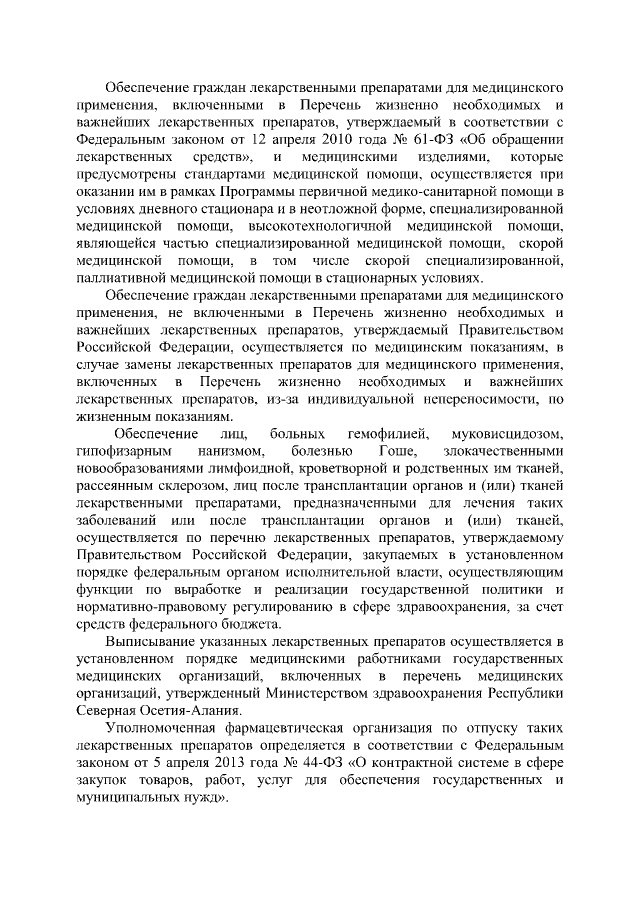 Обеспечение граждан лекарственными препаратами для медицинского применения, включенными в Перечень жизненно необходимых и важнейших лекарственных препаратов, утверждаемый в соответствии с Федеральным законом от 12 апреля 2010 года № 61-ФЗ «Об обращении лекарственных средств», и медицинскими изделиями, которые предусмотрены стандартами медицинской помощи, осуществляется при оказании им в рамках Программы первичной медико-санитарной помощи в условиях дневного стационара и в неотложной форме, специализированной медицинской помощи, высокотехнологичной медицинской помощи, являющейся частью специализированной медицинской помощи, скорой медицинской помощи, в том числе скорой специализированной, паллиативной медицинской помощи в стационарных условиях.

Обеспечение граждан лекарственными препаратами для медицинского применения, не включенными в Перечень жизненно необходимых и важнейших лекарственных препаратов, утверждаемый Правительством Российской Федерации, осуществляется по медицинским показаниям, в случае замены лекарственных препаратов для медицинского применения, включенных в Перечень жизненно необходимых и важнейших лекарственных препаратов, из-за индивидуальной непереносимости, по жизненным показаниям.

Обеспечение лиц, больных гемофилией, муковисцидозом, гипофизарным нанизмом, болезнью Гоше, злокачественными новообразованиями лимфоидной, кроветворной и родственных им тканей, рассеянным склерозом, лиц после трансплантации органов и (или) тканей лекарственными препаратами, предназначенными для лечения таких заболеваний или после трансплантации органов и (или) тканей, осуществляется по перечню лекарственных препаратов, утверждаемому Правительством Российской Федерации, закупаемых в установленном порядке федеральным органом исполнительной власти, осуществляющим функции по выработке и реализации государственной политики и нормативно-правовому регулированию в сфере здравоохранения, за счет средств федерального бюджета.

Выписывание указанных лекарственных препаратов осуществляется в установленном порядке медицинскими работниками государственных медицинских организаций, включенных в перечень медицинских организаций, утвержденный Министерством здравоохранения Республики Северная Осетия-Алания.

Уполномоченная фармацевтическая организация по отпуску таких лекарственных препаратов определяется в соответствии с Федеральным законом от 5 апреля 2013 года № 44-ФЗ «О контрактной системе в сфере закупок товаров, работ, услуг для обеспечения государственных и муниципальных нужд».